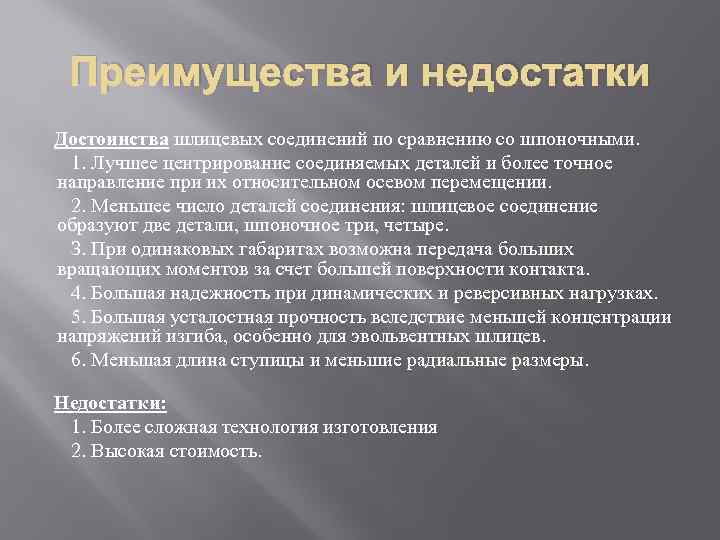 Преимущества и недостатки

Достоинства шлицевых соединений по сравнению со шпоночными.

1. Лучшее центрирование соединяемых деталей и более точное направление при их относительном осевом перемещении.

2. Меньшее число деталей соединения: шлицевое соединение образуют две детали, шпоночное три, четыре.

3. При одинаковых габаритах возможна передача больших вращающих моментов за счет большей поверхности контакта.

4. Большая надежность при динамических и реверсивных нагрузках.

5. Большая усталостная прочность вследствие меньшей концентрации напряжений изгиба, особенно для эвольвентных шлицев.

6. Меньшая длина ступицы и меньшие радиальные размеры.

Недостатки:

1. Более сложная технология изготовления

2. Высокая стоимость.